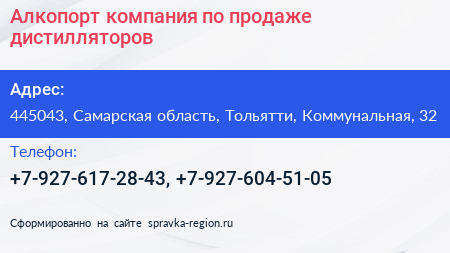 Алкопорт компания по продаже дистилляторов

Адрес:

445043, Самарская область, Тольятти, Коммунальная, 32

Телефон:

+7-927-617-28-43, +7-927-604-51-05

Сформированно на сайте spravka-region.ru